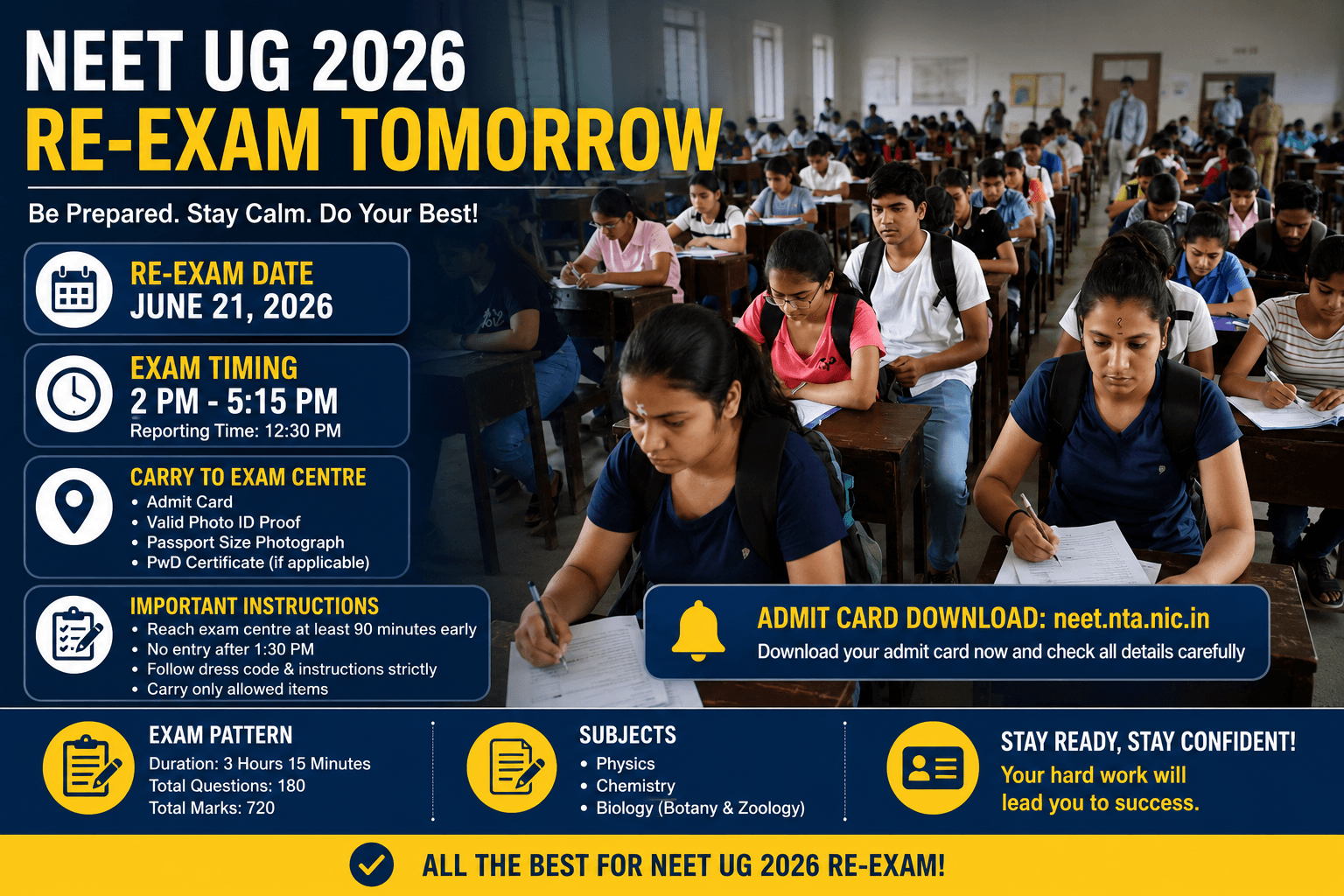 NEET UG 2026
RE-EXAM TOMORROW

Be Prepared. Stay Calm. Do Your Best!

RE-EXAM DATE
JUNE 21, 2026

EXAM TIMING
2 PM - 5:15 PM
Reporting Time: 12:30 PM

CARRY TO EXAM CENTRE
• Admit Card
• Valid Photo ID Proof
• Passport Size Photograph
• PwD Certificate (if applicable)

IMPORTANT INSTRUCTIONS
• Reach exam centre at least 90 minutes early
• No entry after 1:30 PM
• Follow dress code & instructions strictly
• Carry only allowed items

ADMIT CARD DOWNLOAD: neet.nta.nic.in
Download your admit card now and check all details carefully

EXAM PATTERN
Duration: 3 Hours 15 Minutes
Total Questions: 180
Total Marks: 720

SUBJECTS
• Physics
• Chemistry
• Biology (Botany & Zoology)

STAY READY, STAY CONFIDENT!
Your hard work will lead you to success.

ALL THE BEST FOR NEET UG 2026 RE-EXAM!